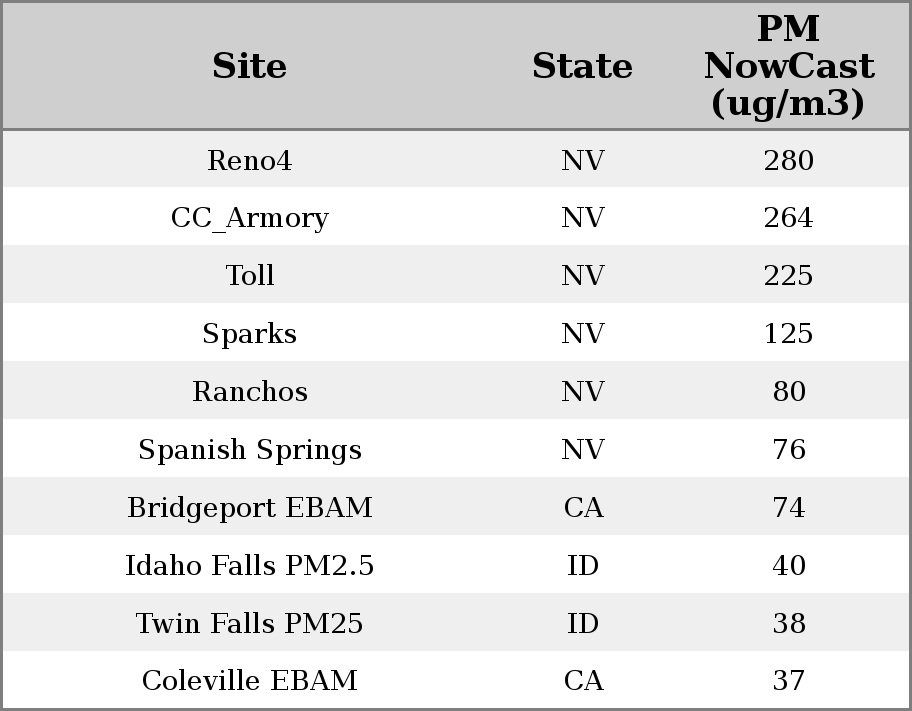 | Site | State | PM NowCast (ug/m3) |
|---|---|---|
| Reno4 | NV | 280 |
| CC_Armory | NV | 264 |
| Toll | NV | 225 |
| Sparks | NV | 125 |
| Ranchos | NV | 80 |
| Spanish Springs | NV | 76 |
| Bridgeport EBAM | CA | 74 |
| Idaho Falls PM2.5 | ID | 40 |
| Twin Falls PM25 | ID | 38 |
| Coleville EBAM | CA | 37 |